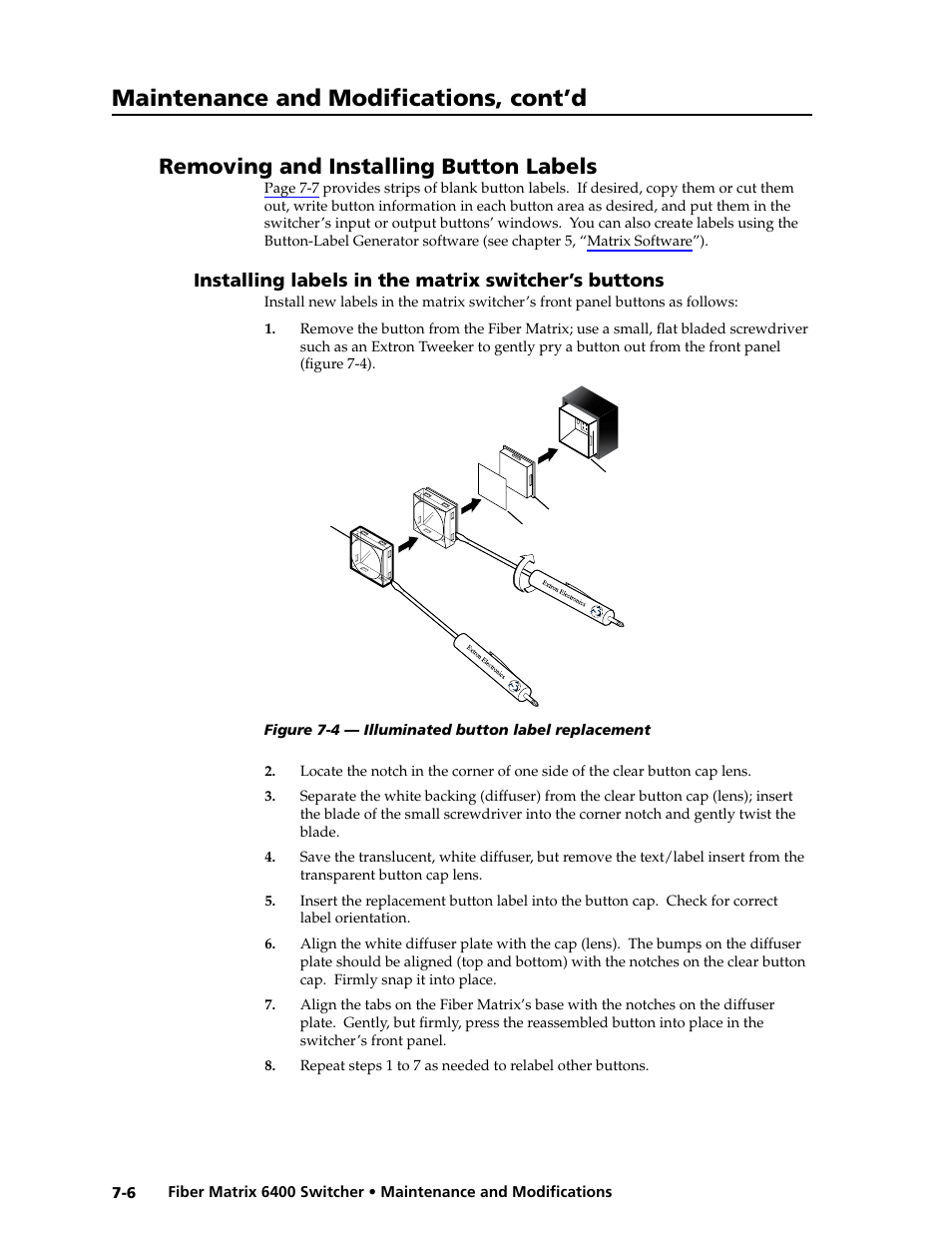 Maintenance and Modifications, cont'd

Removing and Installing Button Labels

Page 7-7 provides strips of blank button labels. If desired, copy them or cut them out, write button information in each button area as desired, and put them in the switcher's input or output buttons' windows. You can also create labels using the Button-Label Generator software (see chapter 5, "Matrix Software").

Installing labels in the matrix switcher's buttons

Install new labels in the matrix switcher's front panel buttons as follows:

1. Remove the button from the Fiber Matrix; use a small, flat bladed screwdriver such as an Extron Tweeker to gently pry a button out from the front panel (figure 7-4).

Extron Electronics

Extron Electronics

Figure 7-4 — Illuminated button label replacement

2. Locate the notch in the corner of one side of the clear button cap lens.

3. Separate the white backing (diffuser) from the clear button cap (lens); insert the blade of the small screwdriver into the corner notch and gently twist the blade.

4. Save the translucent, white diffuser, but remove the text/label insert from the transparent button cap lens.

5. Insert the replacement button label into the button cap. Check for correct label orientation.

6. Align the white diffuser plate with the cap (lens). The bumps on the diffuser plate should be aligned (top and bottom) with the notches on the clear button cap. Firmly snap it into place.

7. Align the tabs on the Fiber Matrix's base with the notches on the diffuser plate. Gently, but firmly, press the reassembled button into place in the switcher's front panel.

8. Repeat steps 1 to 7 as needed to relabel other buttons.

7-6 Fiber Matrix 6400 Switcher • Maintenance and Modifications